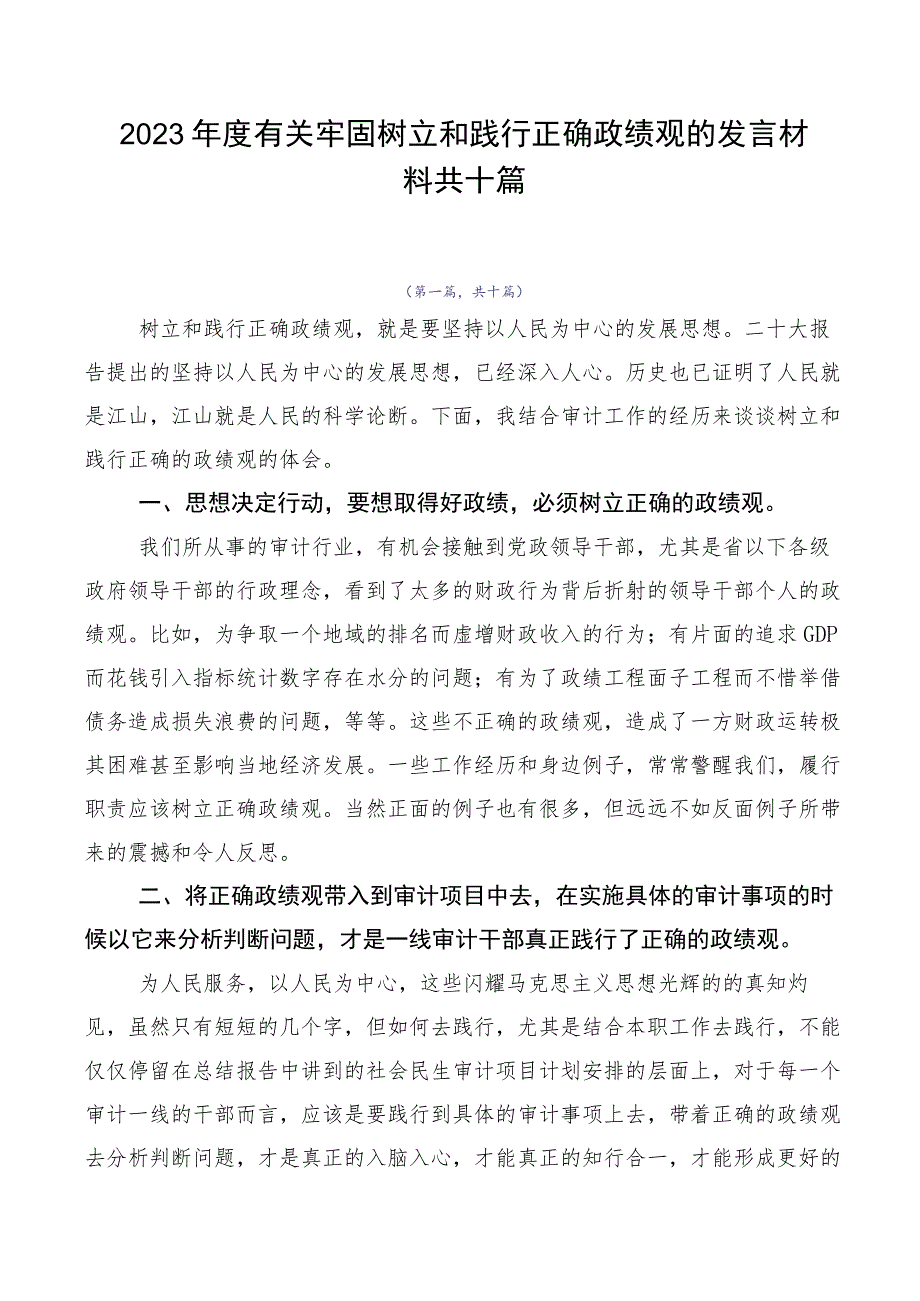 2023年度有关牢固树立和践行正确政绩观的发言材料共十篇

（第一篇，共十篇）

树立和践行正确政绩观，就是要坚持以人民为中心的发展思想。二十大报告提出的坚持以人民为中心的发展思想，已经深入人心。历史也已证明了人民就是江山，江山就是人民的科学论断。下面，我结合审计工作的经历来谈谈树立和践行正确的政绩观的体会。

一、思想决定行动，要想取得好政绩，必须树立正确的政绩观。

我们所从事的审计行业，有机会接触到党政领导干部，尤其是省以下各级政府领导干部的行政理念，看到了太多的财政行为背后折射的领导干部个人的政绩观。比如，为争取一个地域的排名而虚增财政收入的行为；有片面的追求GDP而花钱引入指标统计数字存在水分的问题；有为了政绩工程面子工程而不惜举借债务造成损失浪费的问题，等等。这些不正确的政绩观，造成了一方财政运转极其困难甚至影响当地经济发展。一些工作经历和身边例子，常常警醒我们，履行职责应该树立正确政绩观。当然正面的例子也有很多，但远远不如反面例子所带来的震撼和令人反思。

二、将正确政绩观带入到审计项目中去，在实施具体的审计事项的时候以它来分析判断问题，才是一线审计干部真正践行了正确的政绩观。

为人民服务，以人民为中心，这些闪耀马克思主义思想光辉的的真知灼见，虽然只有短短的几个字，但如何去践行，尤其是结合本职工作去践行，不能仅仅停留在总结报告中讲到的社会民生审计项目计划安排的层面上，对于每一个审计一线的干部而言，应该是要践行到具体的审计事项上去，带着正确的政绩观去分析判断问题，才是真正的入脑入心，才能真正的知行合一，才能形成更好的